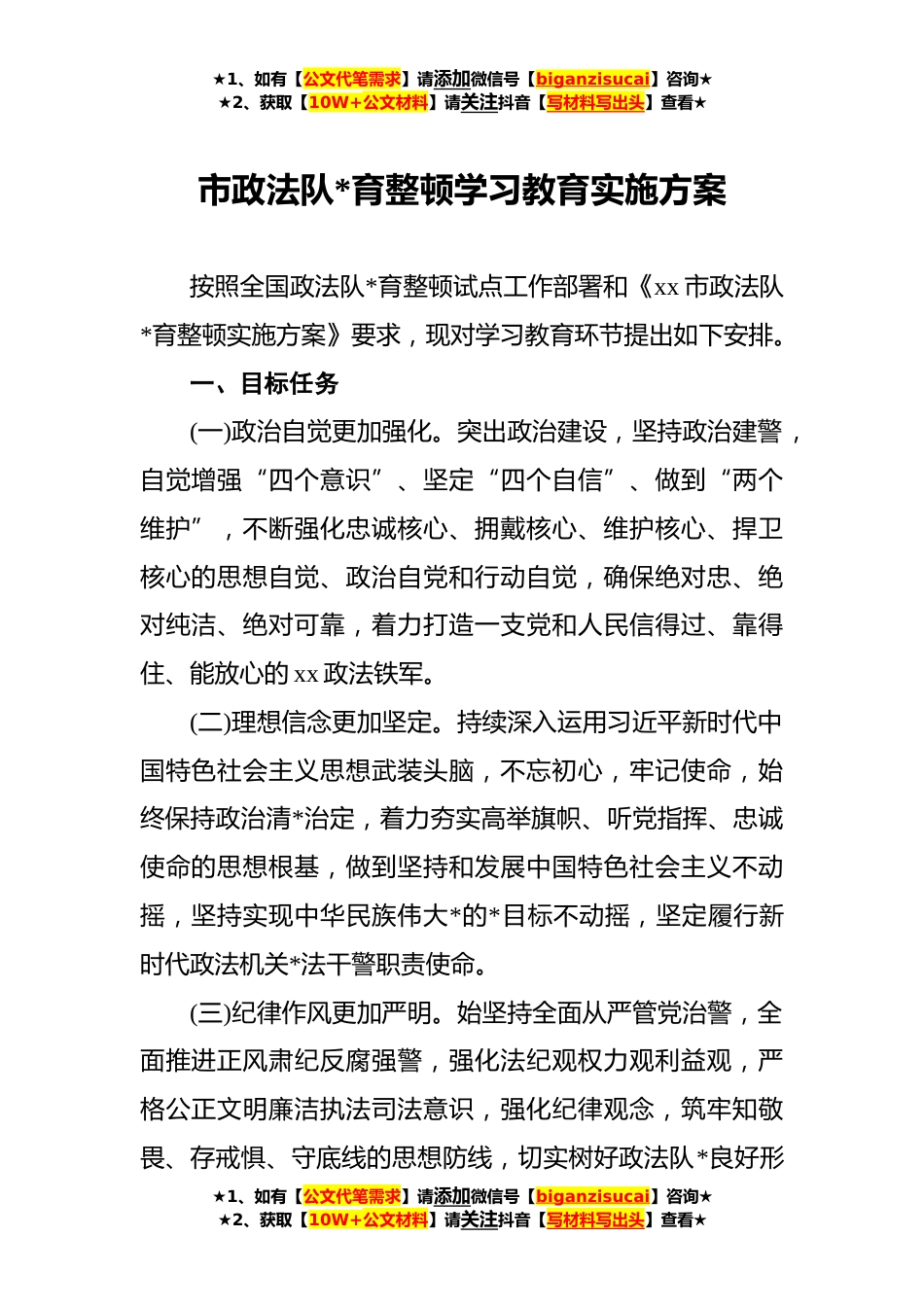 ★1、如有【公文代笔需求】请添加微信号【biganzisucai】咨询★
★2、获取【10W+公文材料】请关注抖音【写材料写出头】查看★

市政法队*育整顿学习教育实施方案

按照全国政法队*育整顿试点工作部署和《xx市政法队*育整顿实施方案》要求，现对学习教育环节提出如下安排。

一、目标任务

(一)政治自觉更加强化。突出政治建设，坚持政治建警，自觉增强“四个意识”、坚定“四个自信”、做到“两个维护”，不断强化忠诚核心、拥戴核心、维护核心、捍卫核心的思想自觉、政治自觉和行动自觉，确保绝对忠、绝对纯洁、绝对可靠，着力打造一支党和人民信得过、靠得住、能放心的xx政法铁军。

(二)理想信念更加坚定。持续深入运用习近平新时代中国特色社会主义思想武装头脑，不忘初心，牢记使命，始终保持政治清*治定，着力夯实高举旗帜、听党指挥、忠诚使命的思想根基，做到坚持和发展中国特色社会主义不动摇，坚持实现中华民族伟大*的*目标不动摇，坚定履行新时代政法机关*法干警职责使命。

(三)纪律作风更加严明。始坚持全面从严管党治警，全面推进正风肃纪反腐强警，强化法纪观权力观利益观，严格公正文明廉洁执法司法意识，强化纪律观念，筑牢知敬畏、存戒惧、守底线的思想防线，切实树好政法队*良好形

★1、如有【公文代笔需求】请添加微信号【biganzisucai】咨询★
★2、获取【10W+公文材料】请关注抖音【写材料写出头】查看★